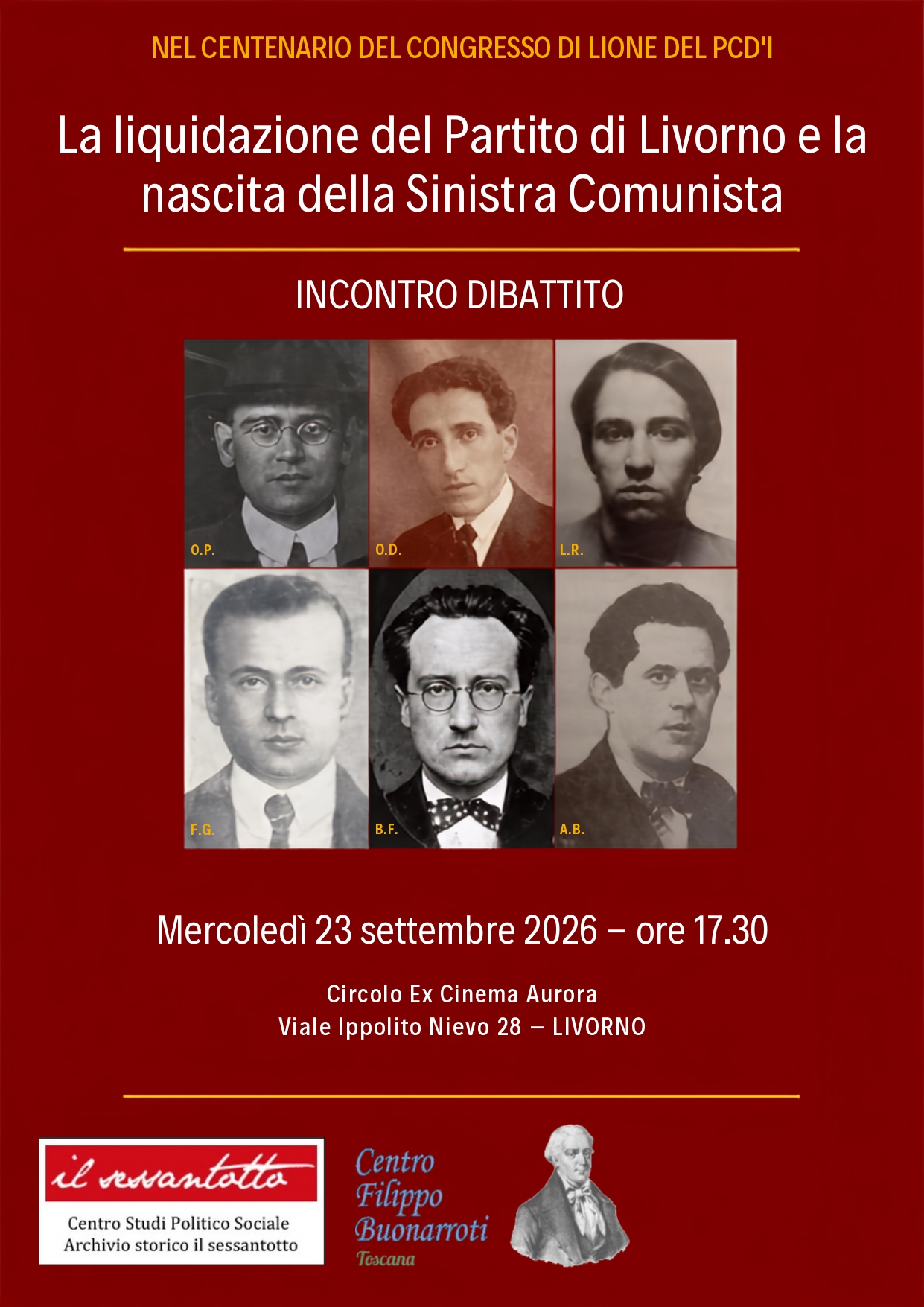 NEL CENTENARIO DEL CONGRESSO DI LIONE DEL PCD'I

La liquidazione del Partito di Livorno e la nascita della Sinistra Comunista

INCONTRO DIBATTITO

O.P.
O.D.
L.R.
F.G.
B.F.
A.B.

Mercoledì 23 settembre 2026 – ore 17.30

Circolo Ex Cinema Aurora
Viale Ippolito Nievo 28 – LIVORNO

il sessantotto
Centro Studi Politico Sociale
Archivio storico il sessantotto

Centro Filippo Buonarroti
Toscana